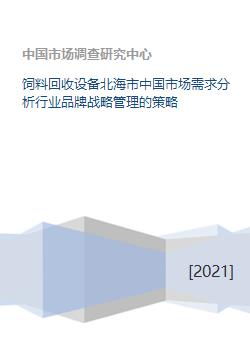 中国市场调查研究中心

饲料回收设备北海市中国市场需求分析行业品牌战略管理的策略

[2021]